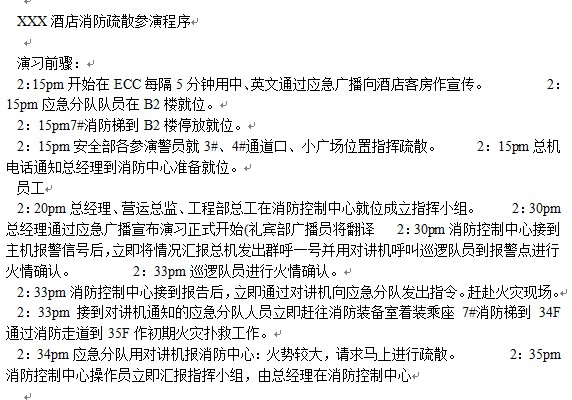 XXX 酒店消防疏散参演程序

演习前骤：
2:15pm 开始在 ECC 每隔 5 分钟用中、英文通过应急广播向酒店客房作宣传。 2:15pm 应急分队队员在 B2 楼就位。
2：15pm7#消防梯到 B2 楼停放就位。
2：15pm 安全部各参演警员就 3#、4#通道口、小广场位置指挥疏散。 2：15pm 总机电话通知总经理到消防中心准备就位。
员工
2：20pm 总经理、营运总监、工程部总工在消防控制中心就位成立指挥小组。 2：30pm 总经理通过应急广播宣布演习正式开始(礼宾部广播员将翻译 2：30pm 消防控制中心接到主机报警信号后，立即将情况汇报总机发出群呼一号并用对讲机呼叫巡逻队员到报警点进行火情确认。 2：33pm 巡逻队员进行火情确认。
2：33pm 消防控制中心接到报告后，立即通过对讲机向应急分队发出指令。赶赴火灾现场。
2：33pm 接到对讲机通知的应急分队人员立即赶往消防装备室着装乘座 7#消防梯到 34F 通过消防走道到 35F 作初期火灾扑救工作。
2：34pm 应急分队用对讲机报消防中心：火势较大，请求马上进行疏散。 2：35pm 消防控制中心操作员立即汇报指挥小组，由总经理在消防控制中心